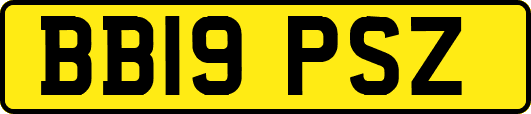 BB19 PSZ